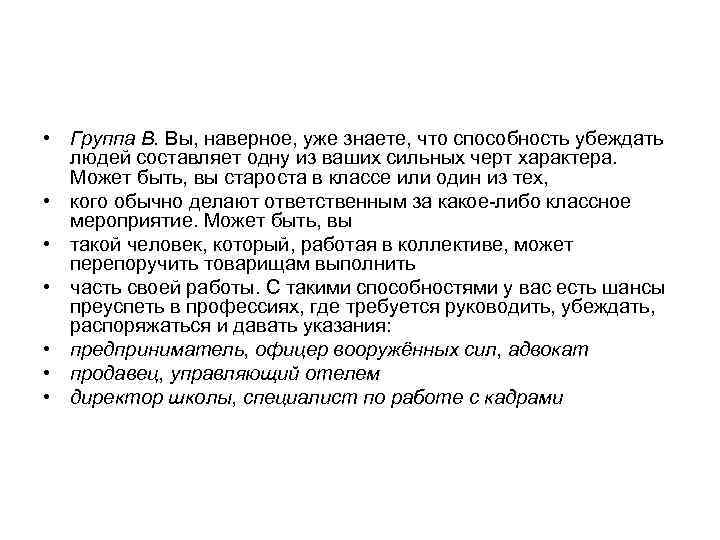 • Группа В. Вы, наверное, уже знаете, что способность убеждать людей составляет одну из ваших сильных черт характера. Может быть, вы староста в классе или один из тех,
• кого обычно делают ответственным за какое-либо классное мероприятие. Может быть, вы
• такой человек, который, работая в коллективе, может перепоручить товарищам выполнить
• часть своей работы. С такими способностями у вас есть шансы преуспеть в профессиях, где требуется руководить, убеждать, распоряжаться и давать указания:
• предприниматель, офицер вооружённых сил, адвокат
• продавец, управляющий отелем
• директор школы, специалист по работе с кадрами